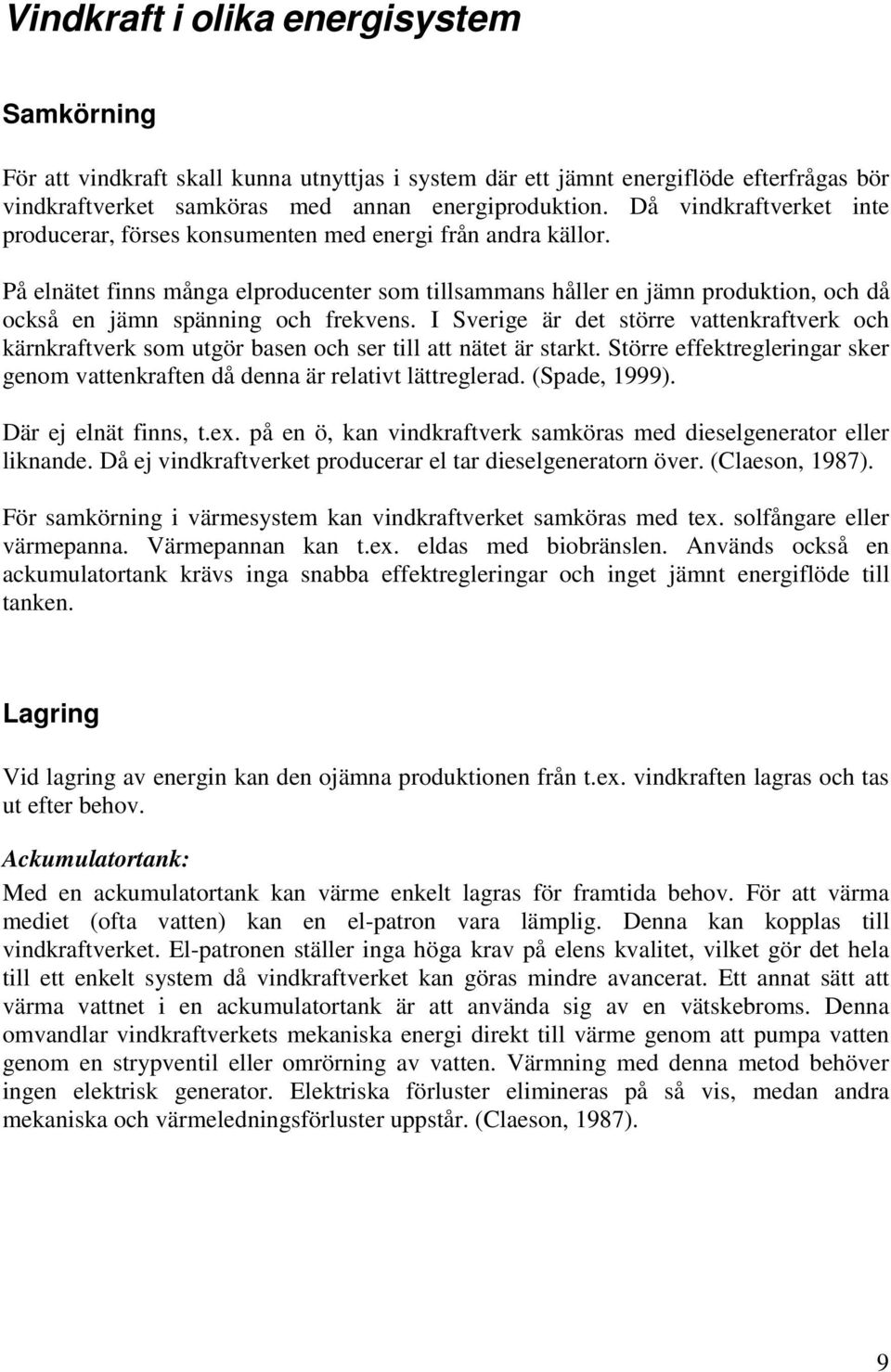 Vindkraft i olika energisystem

Samkörning

För att vindkraft skall kunna utnyttjas i system där ett jämnt energiflöde efterfrågas bör vindkraftverket samköras med annan energiproduktion. Då vindkraftverket inte producerar, förses konsumenten med energi från andra källor.

På elnätet finns många elproducenter som tillsammans håller en jämn produktion, och då också en jämn spänning och frekvens. I Sverige är det större vattenkraftverk och kärnkraftverk som utgör basen och ser till att nätet är starkt. Större effektregleringar sker genom vattenkraften då denna är relativt lättreglerad. (Spade, 1999).

Där ej elnät finns, t.ex. på en ö, kan vindkraftverk samköras med dieselgenerator eller liknande. Då ej vindkraftverket producerar el tar dieselgeneratorn över. (Claeson, 1987).

För samkörning i värmesystem kan vindkraftverket samköras med tex. solfångare eller värmepanna. Värmepannan kan t.ex. eldas med biobränslen. Används också en ackumulatortank krävs inga snabba effektregleringar och inget jämnt energiflöde till tanken.

Lagring

Vid lagring av energin kan den ojämna produktionen från t.ex. vindkraften lagras och tas ut efter behov.

Ackumulatortank:

Med en ackumulatortank kan värme enkelt lagras för framtida behov. För att värma mediet (ofta vatten) kan en el-patron vara lämplig. Denna kan kopplas till vindkraftverket. El-patronen ställer inga höga krav på elens kvalitet, vilket gör det hela till ett enkelt system då vindkraftverket kan göras mindre avancerat. Ett annat sätt att värma vattnet i en ackumulatortank är att använda sig av en vätskebroms. Denna omvandlar vindkraftverkets mekaniska energi direkt till värme genom att pumpa vatten genom en strypventil eller omrörning av vatten. Värmning med denna metod behöver ingen elektrisk generator. Elektriska förluster elimineras på så vis, medan andra mekaniska och värmeledningsförluster uppstår. (Claeson, 1987).

9